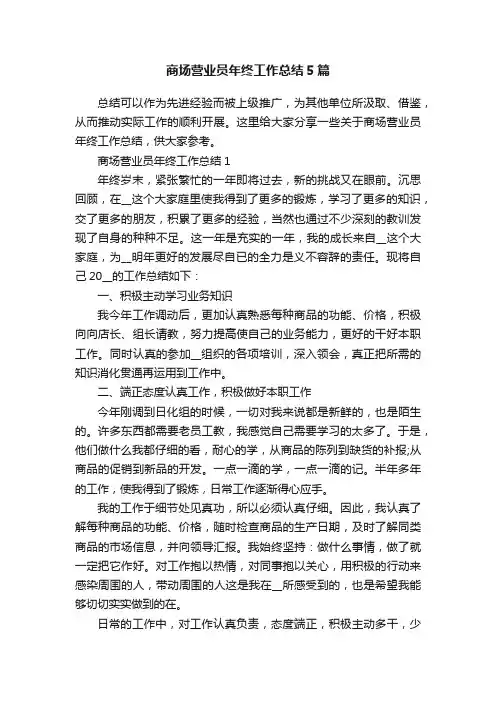 商场营业员年终工作总结5篇

总结可以作为先进经验而被上级推广，为其他单位所汲取、借鉴，从而推动实际工作的顺利开展。这里给大家分享一些关于商场营业员年终工作总结，供大家参考。

商场营业员年终工作总结1

年终岁末，紧张繁忙的一年即将过去，新的挑战又在眼前。沉思回顾，在__这个大家庭里使我得到了更多的锻炼，学习了更多的知识，交了更多的朋友，积累了更多的经验，当然也通过不少深刻的教训发现了自身的种种不足。这一年是充实的一年，我的成长来自__这个大家庭，为__明年更好的发展尽自己的全力是义不容辞的责任。现将自己20__的工作总结如下：

一、积极主动学习业务知识

我今年工作调动后，更加认真熟悉每种商品的功能、价格，积极向向店长、组长请教，努力提高使自己的业务能力，更好的干好本职工作。同时认真的参加__组织的各项培训，深入领会，真正把所需的知识消化贯通再运用到工作中。

二、端正态度认真工作，积极做好本职工作

今年刚调到日化组的时候，一切对我来说都是新鲜的，也是陌生的。许多东西都需要老员工教，我感觉自己需要学习的太多了。于是，他们做什么我都仔细的看，耐心的学，从商品的陈列到缺货的补报;从商品的促销到新品的开发。一点一滴的学，一点一滴的记。半年多年的工作，使我得到了锻炼，日常工作逐渐得心应手。

我的工作于细节处见真功，所以必须认真仔细。因此，我认真了解每种商品的功能、价格，随时检查商品的生产日期，及时了解同类商品的市场信息，并向领导汇报。我始终坚持：做什么事情，做了就一定把它作好。对工作抱以热情，对同事抱以关心，用积极的行动来感染周围的人，带动周围的人这是我在__所感受到的，也是希望我能够切切实实做到的在。

日常的工作中，对工作认真负责，态度端正，积极主动多干，少